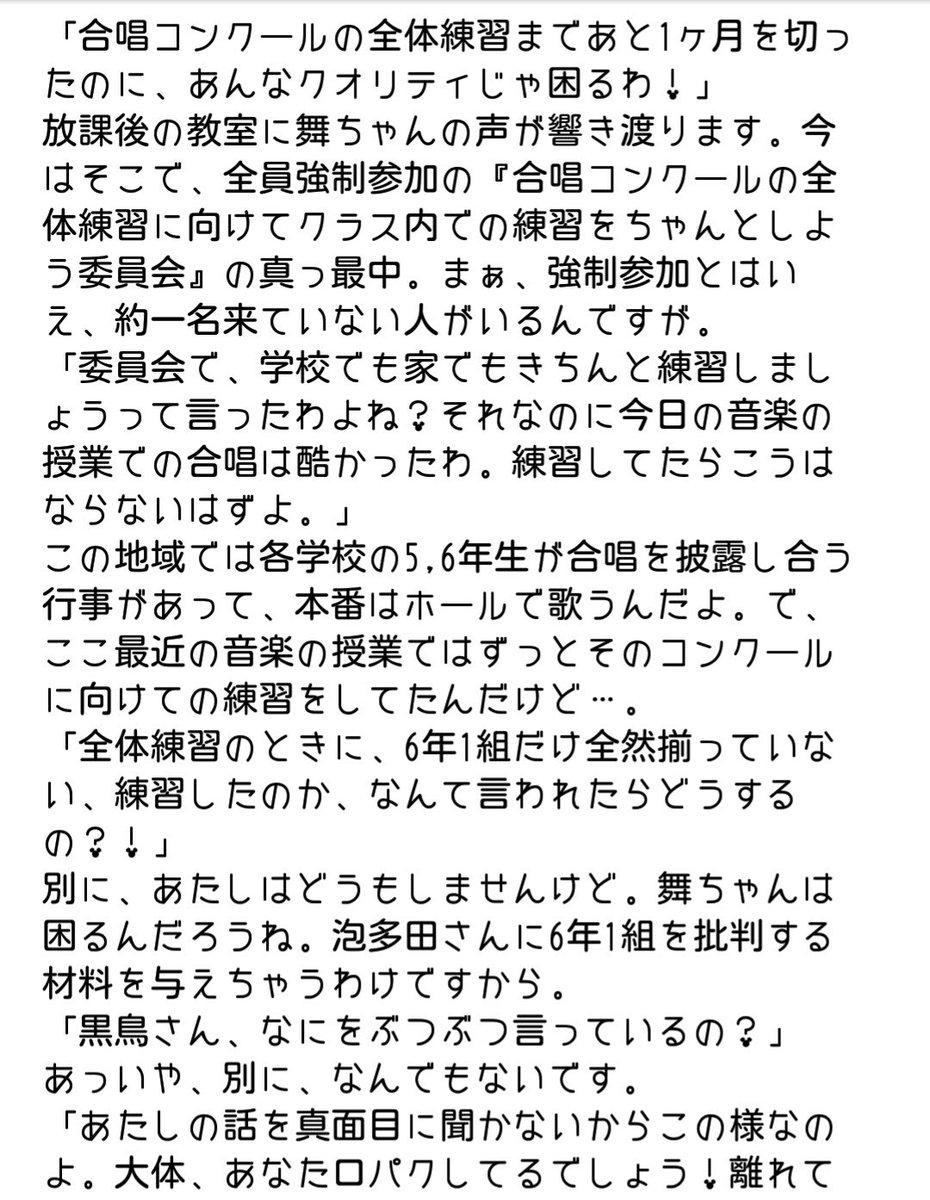 「合唱コンクールの全体練習まであと1ヶ月を切ったのに、あんなクオリティじゃ困るわ！」
放課後の教室に舞ちゃんの声が響き渡ります。今はそこで、全員強制参加の『合唱コンクールの全体練習に向けてクラス内での練習をちゃんとしよう委員会』の真っ最中。まぁ、強制参加とはいえ、約一名来ていない人がいるんですが。
「委員会で、学校でも家でもきちんと練習しましょうって言ったわよね？それなのに今日の音楽の授業での合唱は酷かったわ。練習してたらこうはならないはずよ。」
この地域では各学校の5,6年生が合唱を披露し合う行事があって、本番はホールで歌うんだよ。で、ここ最近の音楽の授業ではずっとそのコンクールに向けての練習をしてたんだけど…。
「全体練習のときに、6年1組だけ全然揃っていない、練習したのか、なんて言われたらどうするの？！」
別に、あたしはどうもしませんけど。舞ちゃんは困るんだろうね。泡多田さんに6年1組を批判する材料を与えちゃうわけですから。
「黒鳥さん、なにをぶつぶつ言っているの？」
あっいや、別に、なんでもないです。
「あたしの話を真面目に聞かないからこの様なのよ。大体、あなた口パクしてるでしょう！離れて